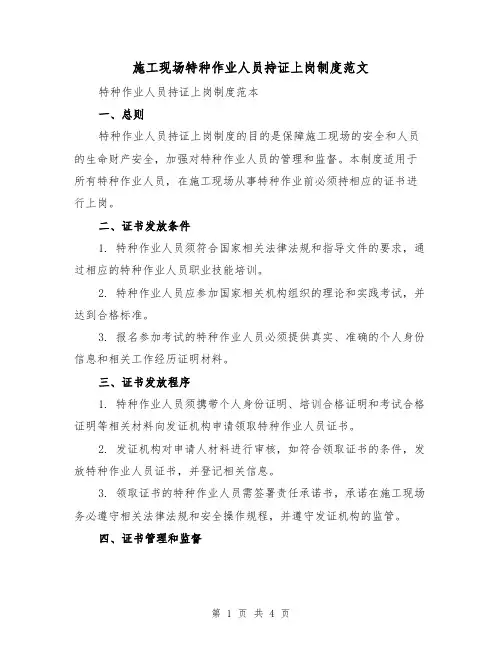 施工现场特种作业人员持证上岗制度范文

特种作业人员持证上岗制度范本

一、总则

特种作业人员持证上岗制度的目的是保障施工现场的安全和人员的生命财产安全，加强对特种作业人员的管理和监督。本制度适用于所有特种作业人员，在施工现场从事特种作业前必须持相应的证书进行上岗。

二、证书发放条件

1. 特种作业人员须符合国家相关法律法规和指导文件的要求，通过相应的特种作业人员职业技能培训。

2. 特种作业人员应参加国家相关机构组织的理论和实践考试，并达到合格标准。

3. 报名参加考试的特种作业人员必须提供真实、准确的个人身份信息和相关工作经历证明材料。

三、证书发放程序

1. 特种作业人员须携带个人身份证明、培训合格证明和考试合格证明等相关材料向发证机构申请领取特种作业人员证书。

2. 发证机构对申请人材料进行审核，如符合领取证书的条件，发放特种作业人员证书，并登记相关信息。

3. 领取证书的特种作业人员需签署责任承诺书，承诺在施工现场务必遵守相关法律法规和安全操作规程，并遵守发证机构的监管。

四、证书管理和监督

第 1 页 共 4 页